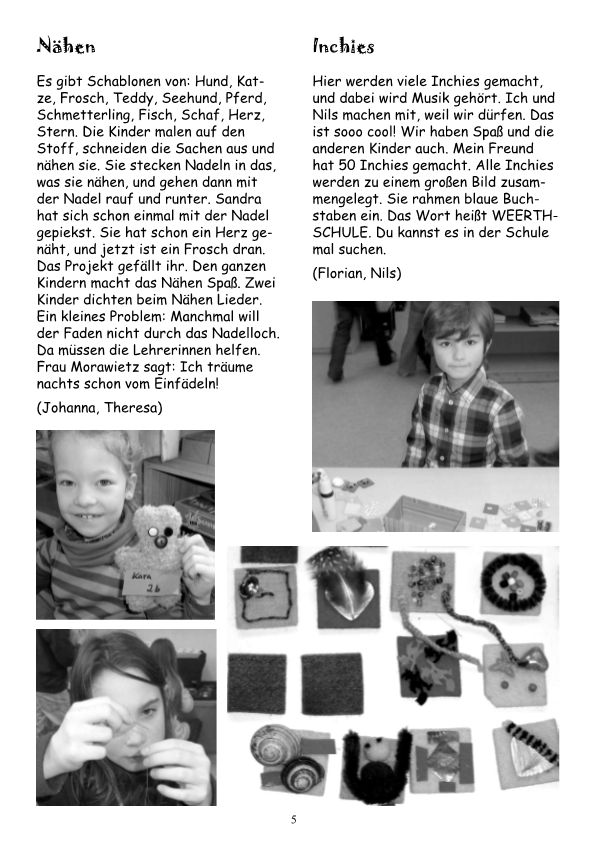 Nähen

Es gibt Schablonen von: Hund, Katze, Frosch, Teddy, Seehund, Pferd, Schmetterling, Fisch, Schaf, Herz, Stern. Die Kinder malen auf den Stoff, schneiden die Sachen aus und nähen sie. Sie stecken Nadeln in das, was sie nähen, und gehen dann mit der Nadel rauf und runter. Sandra hat sich schon einmal mit der Nadel gepiekst. Sie hat schon ein Herz genäht, und jetzt ist ein Frosch dran. Das Projekt gefällt ihr. Den ganzen Kindern macht das Nähen Spaß. Zwei Kinder dichten beim Nähen Lieder. Ein kleines Problem: Manchmal will der Faden nicht durch das Nadelloch. Da müssen die Lehrerinnen helfen. Frau Morawietz sagt: Ich träume nachts schon vom Einfädeln!

(Johanna, Theresa)

Kara
2b

Inchies

Hier werden viele Inchies gemacht, und dabei wird Musik gehört. Ich und Nils machen mit, weil wir dürfen. Das ist sooo cool! Wir haben Spaß und die anderen Kinder auch. Mein Freund hat 50 Inchies gemacht. Alle Inchies werden zu einem großen Bild zusammengelegt. Sie rahmen blaue Buchstaben ein. Das Wort heißt WEERTH-SCHULE. Du kannst es in der Schule mal suchen.

(Florian, Nils)

5